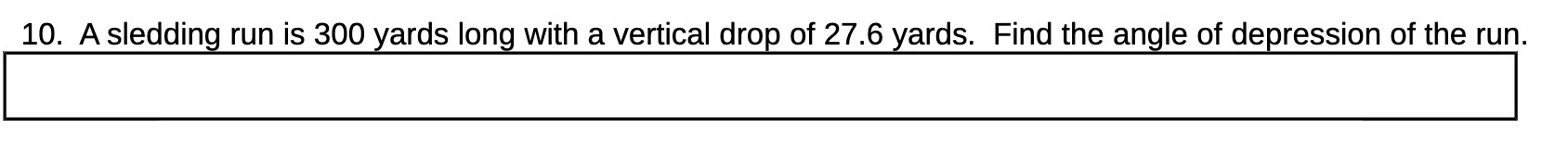 10. A sledding run is 300 yards long with a vertical drop of 27.6 yards. Find the angle of depression of the run.